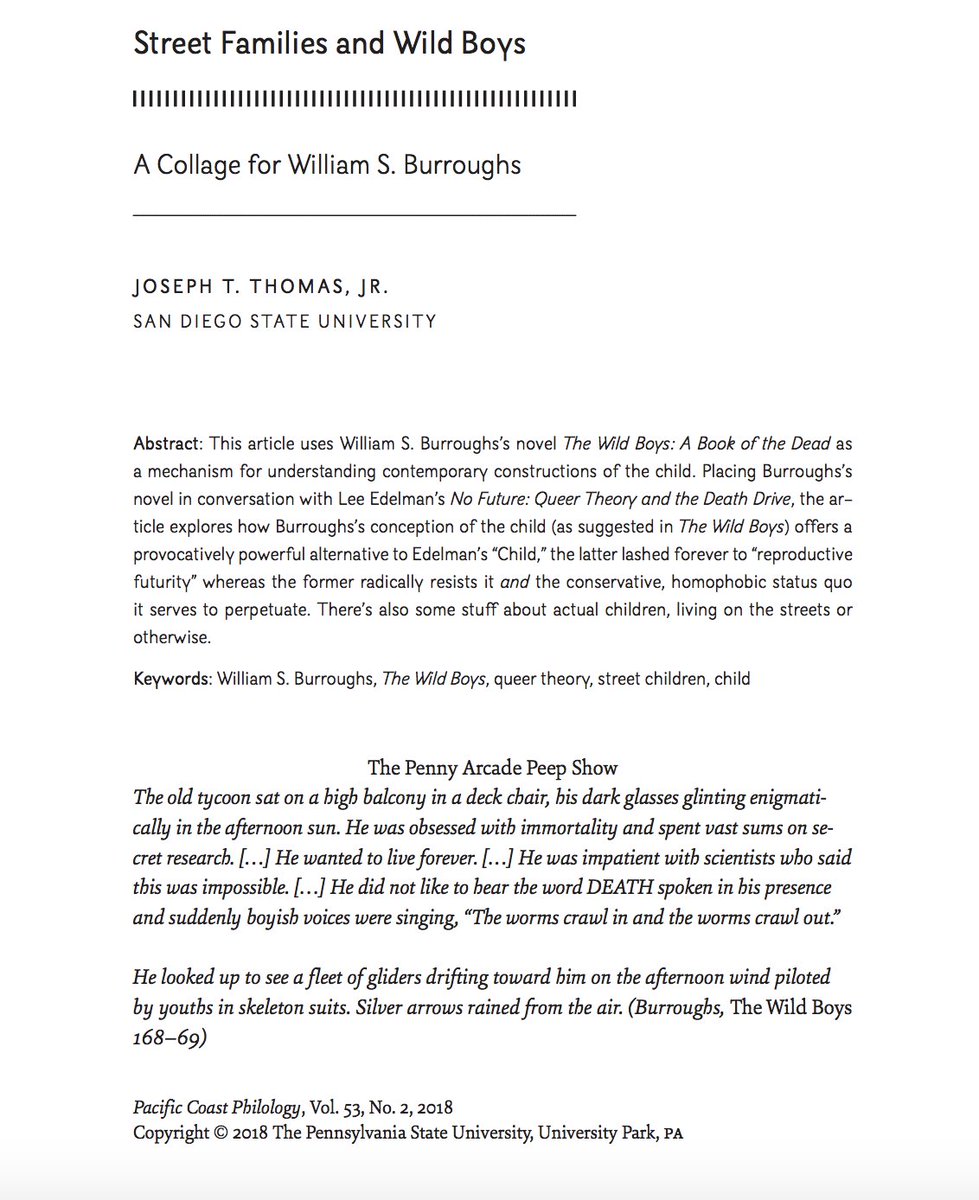 Street Families and Wild Boys

A Collage for William S. Burroughs

JOSEPH T. THOMAS, JR.
SAN DIEGO STATE UNIVERSITY

Abstract: This article uses William S. Burroughs's novel The Wild Boys: A Book of the Dead as a mechanism for understanding contemporary constructions of the child. Placing Burroughs's novel in conversation with Lee Edelman's No Future: Queer Theory and the Death Drive, the article explores how Burroughs's conception of the child (as suggested in The Wild Boys) offers a provocatively powerful alternative to Edelman's "Child," the latter lashed forever to "reproductive futurity" whereas the former radically resists it and the conservative, homophobic status quo it serves to perpetuate. There's also some stuff about actual children, living on the streets or otherwise.

Keywords: William S. Burroughs, The Wild Boys, queer theory, street children, child

The Penny Arcade Peep Show
The old tycoon sat on a high balcony in a deck chair, his dark glasses glinting enigmatically in the afternoon sun. He was obsessed with immortality and spent vast sums on secret research. […] He wanted to live forever. […] He was impatient with scientists who said this was impossible. […] He did not like to hear the word DEATH spoken in his presence and suddenly boyish voices were singing, "The worms crawl in and the worms crawl out."

He looked up to see a fleet of gliders drifting toward him on the afternoon wind piloted by youths in skeleton suits. Silver arrows rained from the air. (Burroughs, The Wild Boys 168–69)

Pacific Coast Philology, Vol. 53, No. 2, 2018
Copyright © 2018 The Pennsylvania State University, University Park, PA